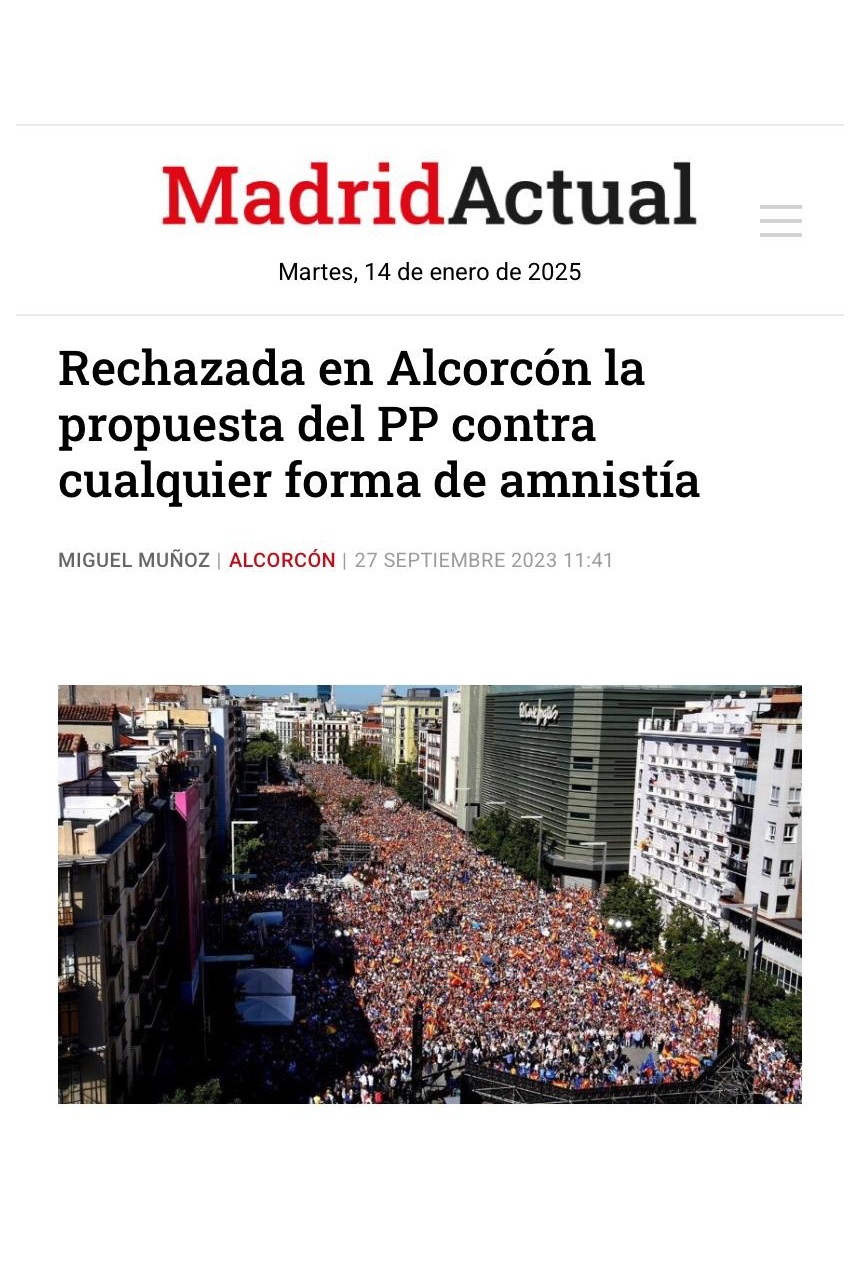 MadridActual

Martes, 14 de enero de 2025

Rechazada en Alcorcón la propuesta del PP contra cualquier forma de amnistía

MIGUEL MUÑOZ | ALCORCÓN | 27 SEPTIEMBRE 2023 11:41

El Corte Inglés